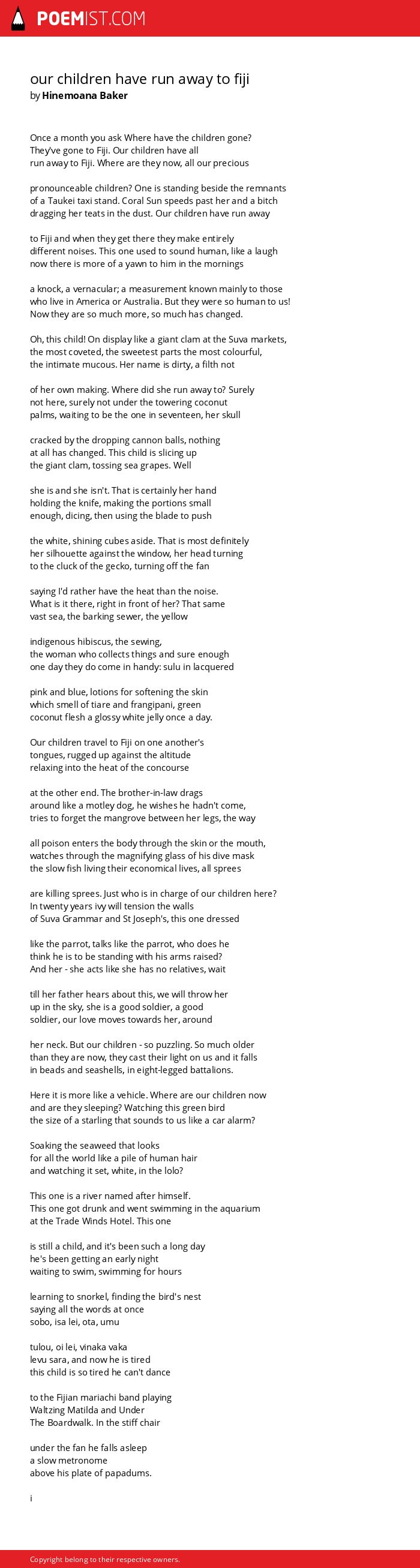 POEMIST.COM

our children have run away to fiji
by Hinemoana Baker

Once a month you ask Where have the children gone?
They've gone to Fiji. Our children have all
run away to Fiji. Where are they now, all our precious

pronounceable children? One is standing beside the remnants
of a Taukei taxi stand. Coral Sun speeds past her and a bitch
dragging her teats in the dust. Our children have run away

to Fiji and when they get there they make entirely
different noises. This one used to sound human, like a laugh
now there is more of a yawn to him in the mornings

a knock, a vernacular; a measurement known mainly to those
who live in America or Australia. But they were so human to us!
Now they are so much more, so much has changed.

Oh, this child! On display like a giant clam at the Suva markets,
the most coveted, the sweetest parts the most colourful,
the intimate mucous. Her name is dirty, a filth not

of her own making. Where did she run away to? Surely
not here, surely not under the towering coconut
palms, waiting to be the one in seventeen, her skull

cracked by the dropping cannon balls, nothing
at all has changed. This child is slicing up
the giant clam, tossing sea grapes. Well

she is and she isn't. That is certainly her hand
holding the knife, making the portions small
enough, dicing, then using the blade to push

the white, shining cubes aside. That is most definitely
her silhouette against the window, her head turning
to the cluck of the gecko, turning off the fan

saying I'd rather have the heat than the noise.
What is it there, right in front of her? That same
vast sea, the barking sewer, the yellow

indigenous hibiscus, the sewing,
the woman who collects things and sure enough
one day they do come in handy: sulu in lacquered

pink and blue, lotions for softening the skin
which smell of tiare and frangipani, green
coconut flesh a glossy white jelly once a day.

Our children travel to Fiji on one another's
tongues, rugged up against the altitude
relaxing into the heat of the concourse

at the other end. The brother-in-law drags
around like a motley dog, he wishes he hadn't come,
tries to forget the mangrove between her legs, the way

all poison enters the body through the skin or the mouth,
watches through the magnifying glass of his dive mask
the slow fish living their economical lives, all sprees

are killing sprees. Just who is in charge of our children here?
In twenty years ivy will tension the walls
of Suva Grammar and St Joseph's, this one dressed

like the parrot, talks like the parrot, who does he
think he is to be standing with his arms raised?
And her - she acts like she has no relatives, wait

till her father hears about this, we will throw her
up in the sky, she is a good soldier, a good
soldier, our love moves towards her, around

her neck. But our children - so puzzling. So much older
than they are now, they cast their light on us and it falls
in beads and seashells, in eight-legged battalions.

Here it is more like a vehicle. Where are our children now
and are they sleeping? Watching this green bird
the size of a starling that sounds to us like a car alarm?

Soaking the seaweed that looks
for all the world like a pile of human hair
and watching it set, white, in the lolo?

This one is a river named after himself.
This one got drunk and went swimming in the aquarium
at the Trade Winds Hotel. This one

is still a child, and it's been such a long day
he's been getting an early night
waiting to swim, swimming for hours

learning to snorkel, finding the bird's nest
saying all the words at once
sobo, isa lei, ota, umu

tulou, oi lei, vinaka vaka
levu sara, and now he is tired
this child is so tired he can't dance

to the Fijian mariachi band playing
Waltzing Matilda and Under
The Boardwalk. In the stiff chair

under the fan he falls asleep
a slow metronome
above his plate of papadums.

i

Copyright belong to their respective owners.